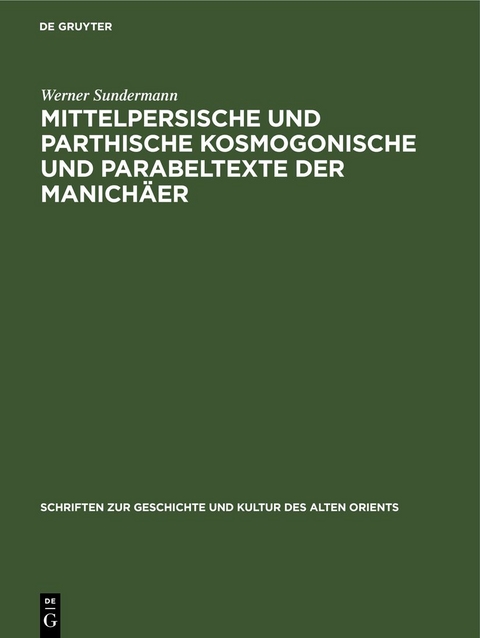 DE GRUYTER

Werner Sundermann

MITTELPERSISCHE UND PARTHISCHE KOSMOGONISCHE UND PARABELTEXTE DER MANICHÄER

SCHRIFTEN ZUR GESCHICHTE UND KULTUR DES ALTEN ORIENTS

DE
G